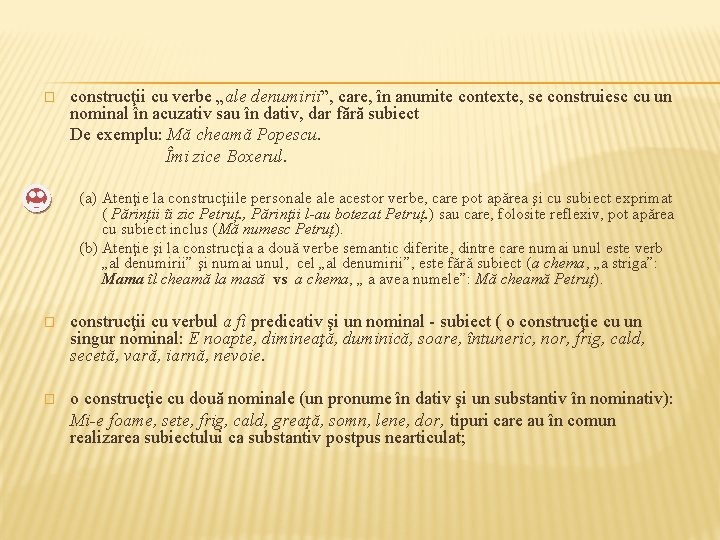 construcţii cu verbe „ale denumirii”, care, în anumite contexte, se construiesc cu un nominal în acuzativ sau în dativ, dar fără subiect

De exemplu: Mă cheamă Popescu.

Îmi zice Boxerul.

(a) Atenţie la construcţiile personale ale acestor verbe, care pot apărea şi cu subiect exprimat ( Părinţii îi zic Petruţ., Părinţii l-au botezat Petruţ.) sau care, folosite reflexiv, pot apărea cu subiect inclus (Mă numesc Petruţ).

(b) Atenţie şi la construcţia a două verbe semantic diferite, dintre care numai unul este verb „al denumirii” şi numai unul, cel „al denumirii”, este fără subiect (a chema, „a striga”: Mama îl cheamă la masă vs a chema, „ a avea numele”: Mă cheamă Petruţ).

construcţii cu verbul a fi predicativ şi un nominal - subiect ( o construcţie cu un singur nominal: E noapte, dimineaţă, duminică, soare, întuneric, nor, frig, cald, secetă, vară, iarnă, nevoie.

o construcţie cu două nominale (un pronume în dativ şi un substantiv în nominativ): Mi-e foame, sete, frig, cald, greaţă, somn, lene, dor, tipuri care au în comun realizarea subiectului ca substantiv postpus nearticulat;